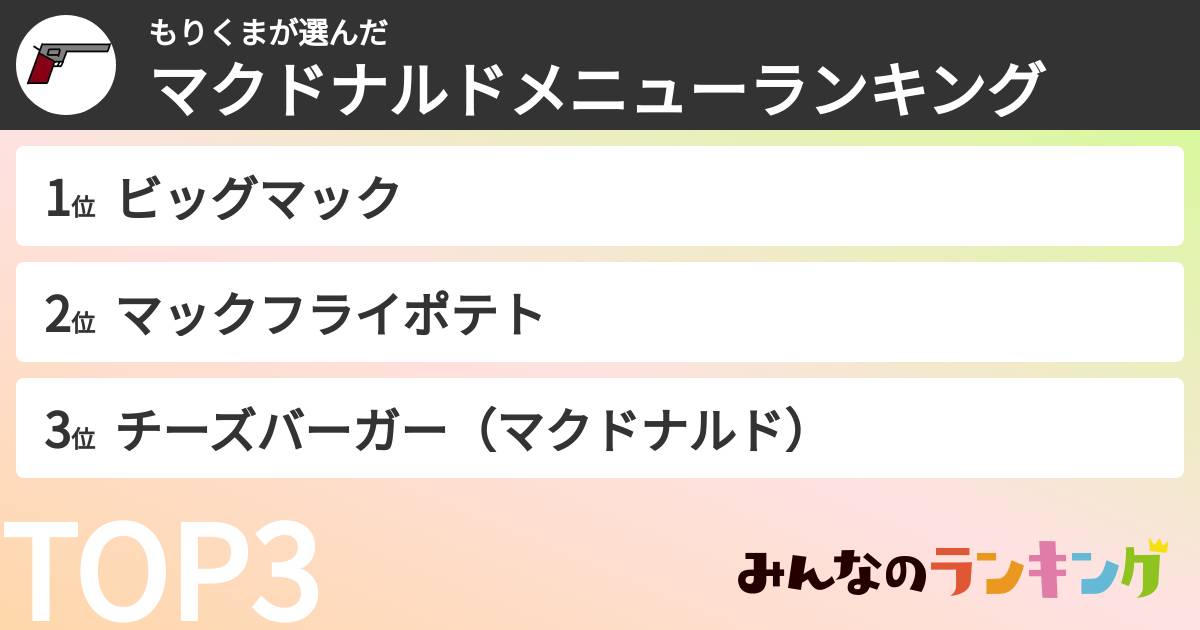 もりくまが選んだ
マクドナルドメニューランキング

1位 ビッグマック

2位 マックフライポテト

3位 チーズバーガー（マクドナルド）

TOP3

みんなのランキング